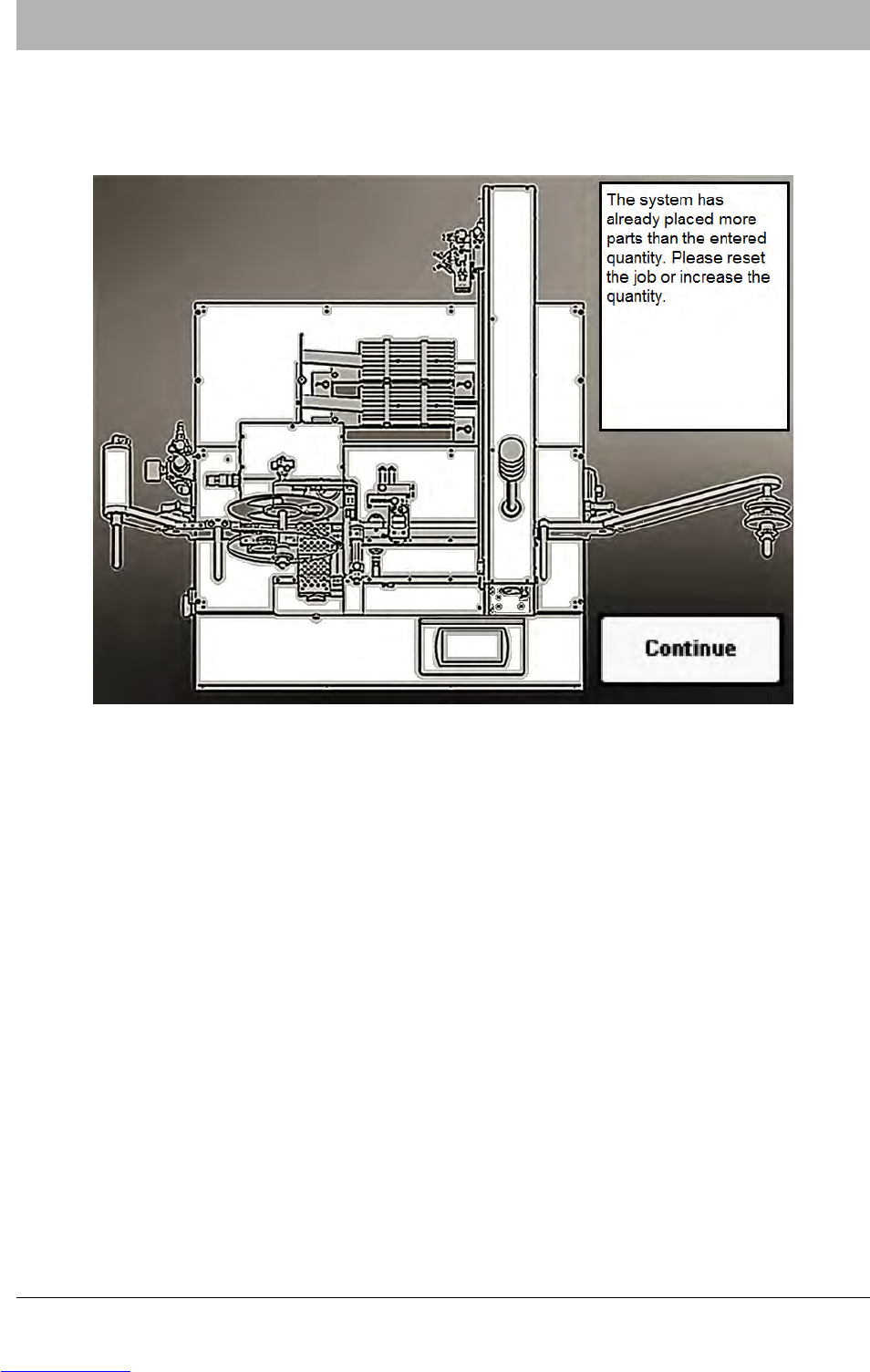 The system has already placed more parts than the entered quantity. Please reset the job or increase the quantity.

Continue